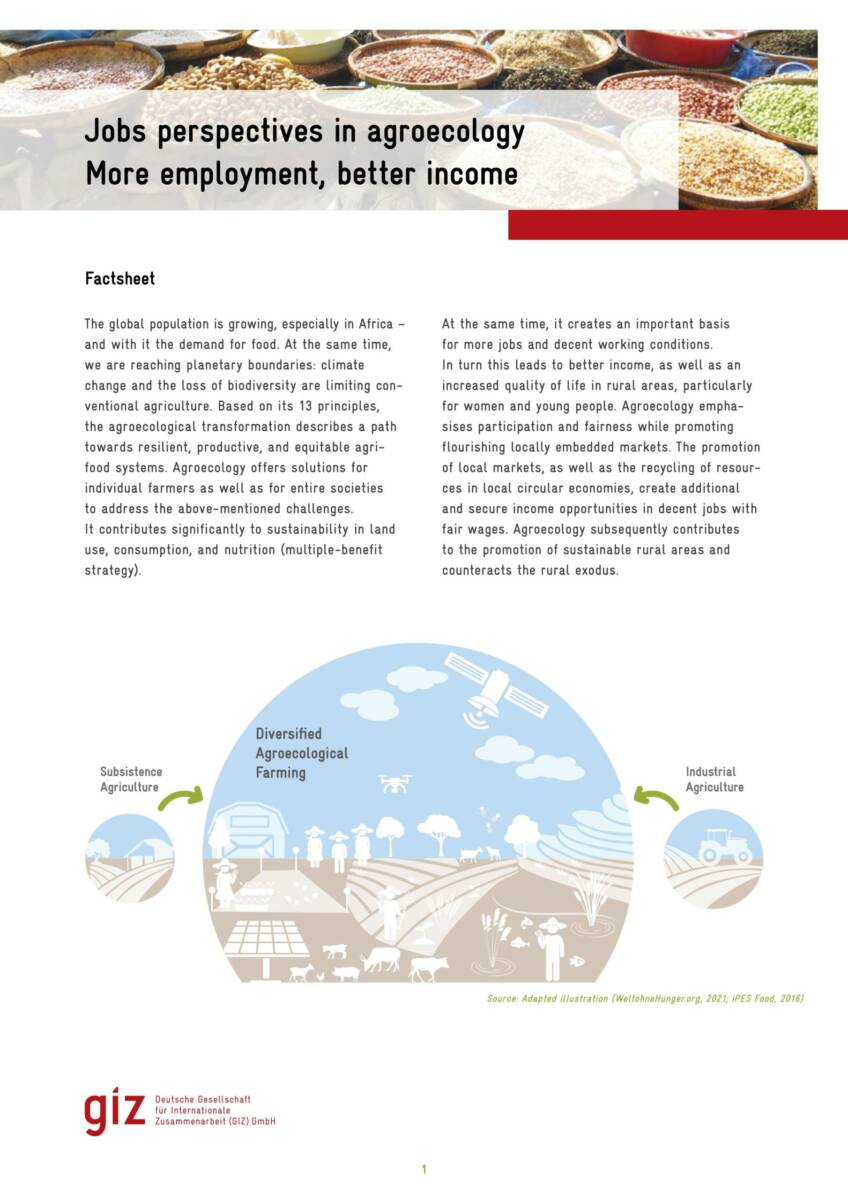 Jobs perspectives in agroecology
More employment, better income

Factsheet

The global population is growing, especially in Africa – and with it the demand for food. At the same time, we are reaching planetary boundaries: climate change and the loss of biodiversity are limiting conventional agriculture. Based on its 13 principles, the agroecological transformation describes a path towards resilient, productive, and equitable agrifood systems. Agroecology offers solutions for individual farmers as well as for entire societies to address the above-mentioned challenges.
It contributes significantly to sustainability in land use, consumption, and nutrition (multiple-benefit strategy).

At the same time, it creates an important basis for more jobs and decent working conditions.
In turn this leads to better income, as well as an increased quality of life in rural areas, particularly for women and young people. Agroecology emphasises participation and fairness while promoting flourishing locally embedded markets. The promotion of local markets, as well as the recycling of resources in local circular economies, create additional and secure income opportunities in decent jobs with fair wages. Agroecology subsequently contributes to the promotion of sustainable rural areas and counteracts the rural exodus.

Subsistence Agriculture

Diversified Agroecological Farming

Industrial Agriculture

Source: Adapted illustration (WeltohneHunger.org, 2021; iPES Food, 2016)

giz Deutsche Gesellschaft für Internationale Zusammenarbeit (GIZ) GmbH

1